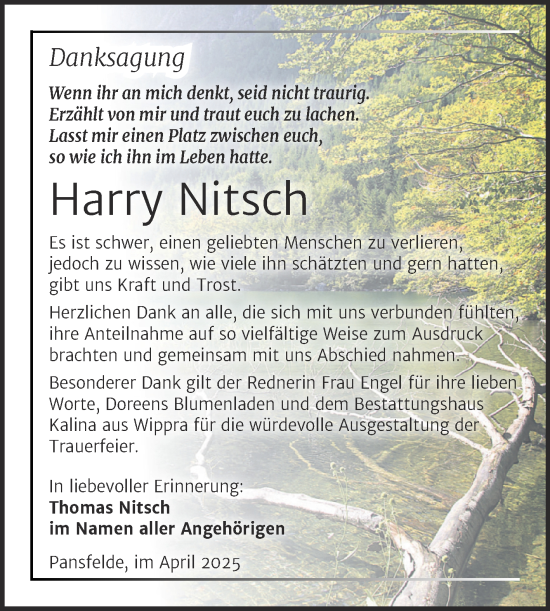 Danksagung

Wenn ihr an mich denkt, seid nicht traurig.
Erzählt von mir und traut euch zu lachen.
Lasst mir einen Platz zwischen euch,
so wie ich ihn im Leben hatte.

Harry Nitsch

Es ist schwer, einen geliebten Menschen zu verlieren, jedoch zu wissen, wie viele ihn schätzten und gern hatten, gibt uns Kraft und Trost.

Herzlichen Dank an alle, die sich mit uns verbunden fühlten, ihre Anteilnahme auf so vielfältige Weise zum Ausdruck brachten und gemeinsam mit uns Abschied nahmen.

Besonderer Dank gilt der Rednerin Frau Engel für ihre lieben Worte, Doreens Blumenladen und dem Bestattungshaus Kalina aus Wippra für die würdevolle Ausgestaltung der Trauerfeier.

In liebevoller Erinnerung:
Thomas Nitsch
im Namen aller Angehörigen

Pansfelde, im April 2025